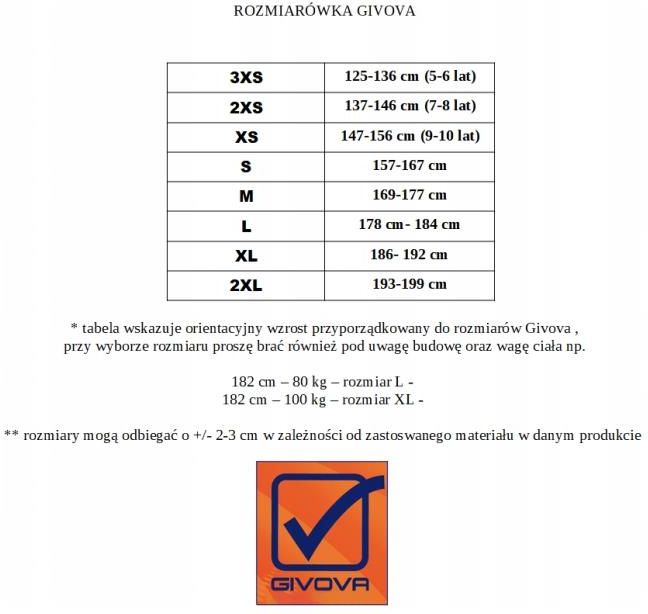 ROZMIARÓWKA GIVOVA

| 3XS | 125-136 cm (5-6 lat) |
|---|---|
| 2XS | 137-146 cm (7-8 lat) |
| XS | 147-156 cm (9-10 lat) |
| S | 157-167 cm |
| M | 169-177 cm |
| L | 178 cm- 184 cm |
| XL | 186- 192 cm |
| 2XL | 193-199 cm |

* tabela wskazuje orientacyjny wzrost przyporządkowany do rozmiarów Givova , przy wyborze rozmiaru proszę brać również pod uwagę budowę oraz wagę ciała np.

182 cm – 80 kg – rozmiar L -
182 cm – 100 kg – rozmiar XL -

** rozmiary mogą odbiegać o +/- 2-3 cm w zależności od zastosowanego materiału w danym produkcie

GIVOVA